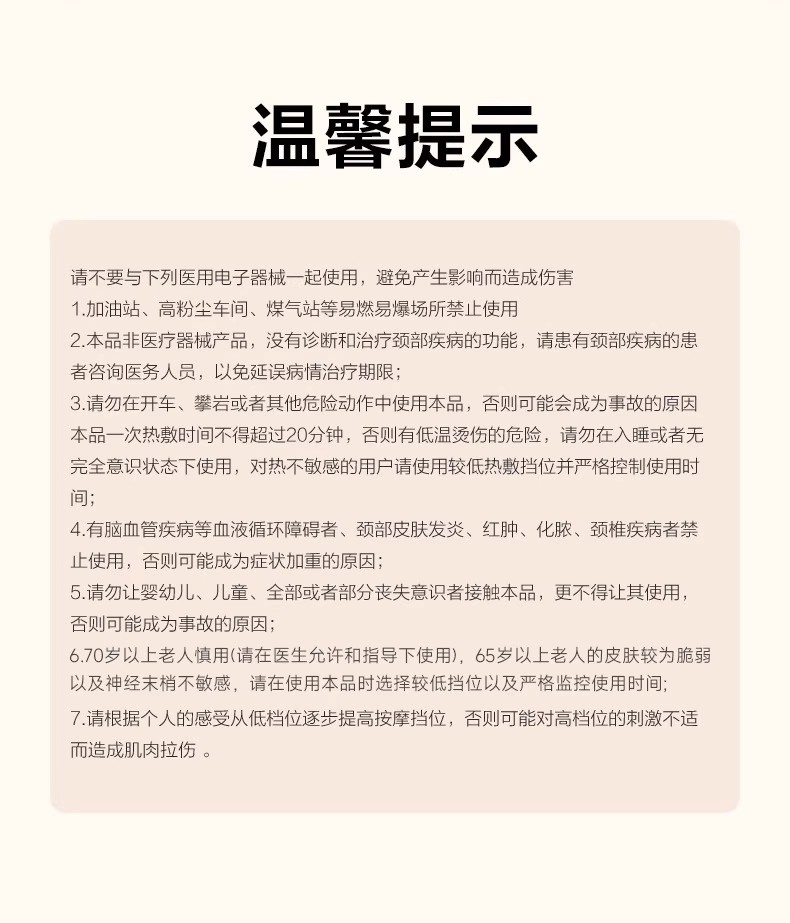 温馨提示

请不要与下列医用电子器械一起使用，避免产生影响而造成伤害
1.加油站、高粉尘车间、煤气站等易燃易爆场所禁止使用
2.本品非医疗器械产品，没有诊断和治疗颈部疾病的功能，请患有颈部疾病的患者咨询医务人员，以免延误病情治疗期限；
3.请勿在开车、攀岩或者其他危险动作中使用本品，否则可能会成为事故的原因本品一次热敷时间不得超过20分钟，否则有低温烫伤的危险，请勿在入睡或者无完全意识状态下使用，对热不敏感的用户请使用较低热敷挡位并严格控制使用时间；
4.有脑血管疾病等血液循环障碍者、颈部皮肤发炎、红肿、化脓、颈椎疾病者禁止使用，否则可能成为症状加重的原因；
5.请勿让婴幼儿、儿童、全部或者部分丧失意识者接触本品，更不得让其使用，否则可能成为事故的原因；
6.70岁以上老人慎用(请在医生允许和指导下使用)，65岁以上老人的皮肤较为脆弱以及神经末梢不敏感，请在使用本品时选择较低挡位以及严格监控使用时间；
7.请根据个人的感受从低档位逐步提高按摩挡位，否则可能对高档位的刺激不适而造成肌肉拉伤 。